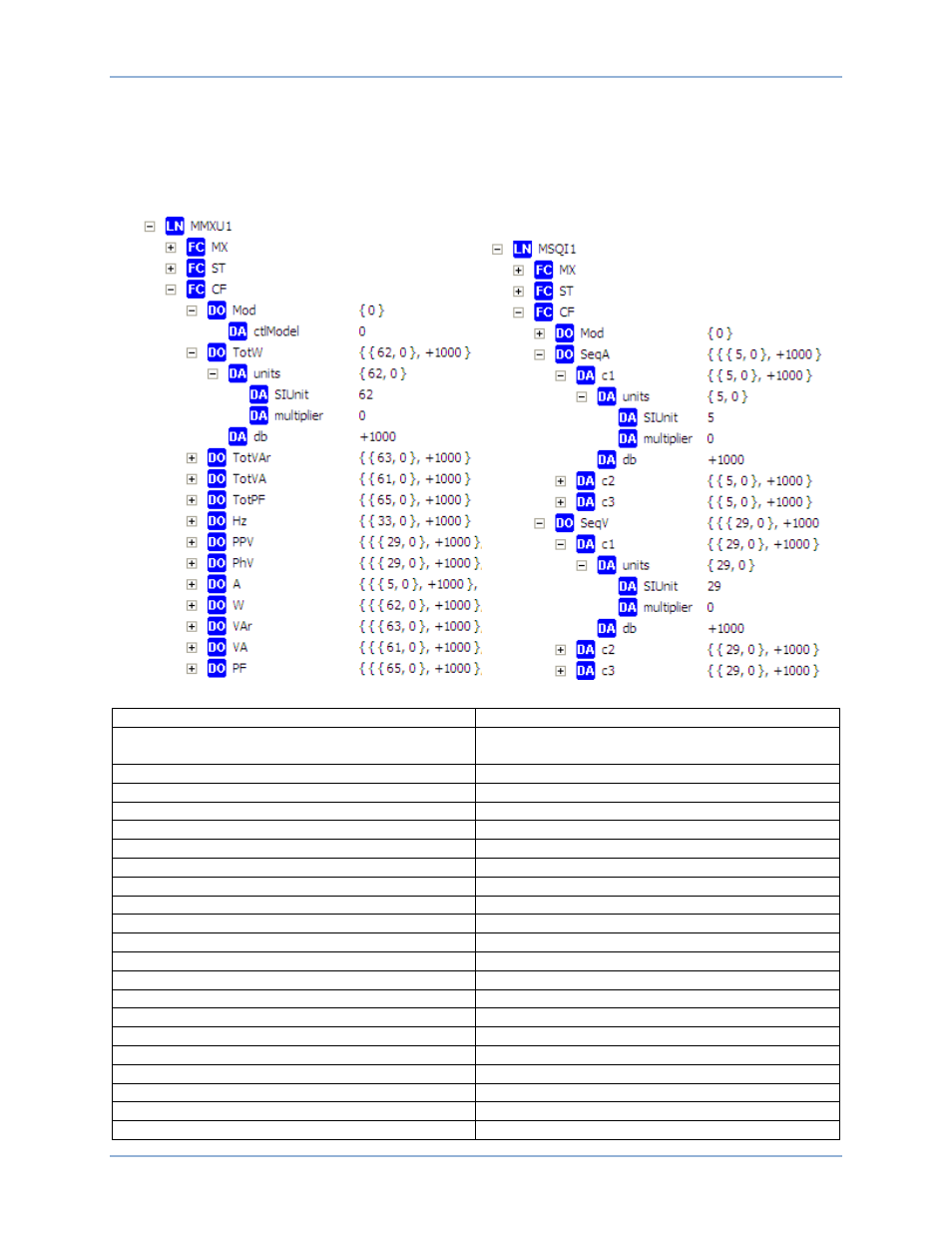 LN MMXU1
FC MX
FC ST
FC CF
DO Mod { 0 }
DA ctlModel 0
DO TotW { { 62, 0 }, +1000 }
DA units { 62, 0 }
DA SIUnit 62
DA multiplier 0
DA db +1000
DO TotVAr { { 63, 0 }, +1000 }
DO TotVA { { 61, 0 }, +1000 }
DO TotPF { { 65, 0 }, +1000 }
DO Hz { { 33, 0 }, +1000 }
DO PPV { { { 29, 0 }, +1000 }
DO PhV { { { 29, 0 }, +1000 }
DO A { { { 5, 0 }, +1000 },
DO W { { { 62, 0 }, +1000 }
DO VAr { { { 63, 0 }, +1000 }
DO VA { { { 61, 0 }, +1000 }
DO PF { { { 65, 0 }, +1000 }

LN MSQI1
FC MX
FC ST
FC CF
DO Mod { 0 }
DO SeqA { { { 5, 0 }, +1000 }
DA c1 { { 5, 0 }, +1000 }
DA units { 5, 0 }
DA SIUnit 5
DA multiplier 0
DA db +1000
DA c2 { { 5, 0 }, +1000 }
DA c3 { { 5, 0 }, +1000 }
DO SeqV { { { 29, 0 }, +1000
DA c1 { { 29, 0 }, +1000 }
DA units { 29, 0 }
DA SIUnit 29
DA multiplier 0
DA db +1000
DA c2 { { 29, 0 }, +1000 }
DA c3 { { 29, 0 }, +1000 }